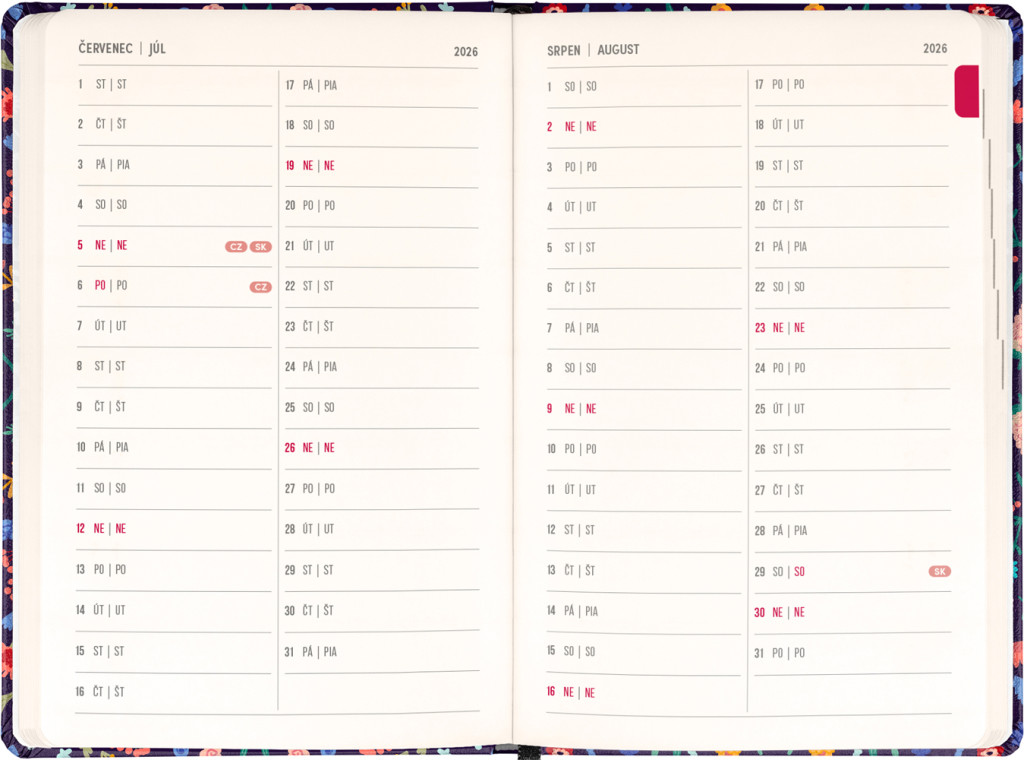 ČERVENEC | JÚL 2026

1 ST | ST
2 ČT | ŠT
3 PÁ | PIA
4 SO | SO
5 NE | NE CZ SK
6 PO | PO CZ
7 ÚT | UT
8 ST | ST
9 ČT | ŠT
10 PÁ | PIA
11 SO | SO
12 NE | NE
13 PO | PO
14 ÚT | UT
15 ST | ST
16 ČT | ŠT

17 PÁ | PIA
18 SO | SO
19 NE | NE
20 PO | PO
21 ÚT | UT
22 ST | ST
23 ČT | ŠT
24 PÁ | PIA
25 SO | SO
26 NE | NE
27 PO | PO
28 ÚT | UT
29 ST | ST
30 ČT | ŠT
31 PÁ | PIA

SRPEN | AUGUST 2026

1 SO | SO
2 NE | NE
3 PO | PO
4 ÚT | UT
5 ST | ST
6 ČT | ŠT
7 PÁ | PIA
8 SO | SO
9 NE | NE
10 PO | PO
11 ÚT | UT
12 ST | ST
13 ČT | ŠT
14 PÁ | PIA
15 SO | SO
16 NE | NE

17 PO | PO
18 ÚT | UT
19 ST | ST
20 ČT | ŠT
21 PÁ | PIA
22 SO | SO
23 NE | NE
24 PO | PO
25 ÚT | UT
26 ST | ST
27 ČT | ŠT
28 PÁ | PIA
29 SO | SO SK
30 NE | NE
31 PO | PO